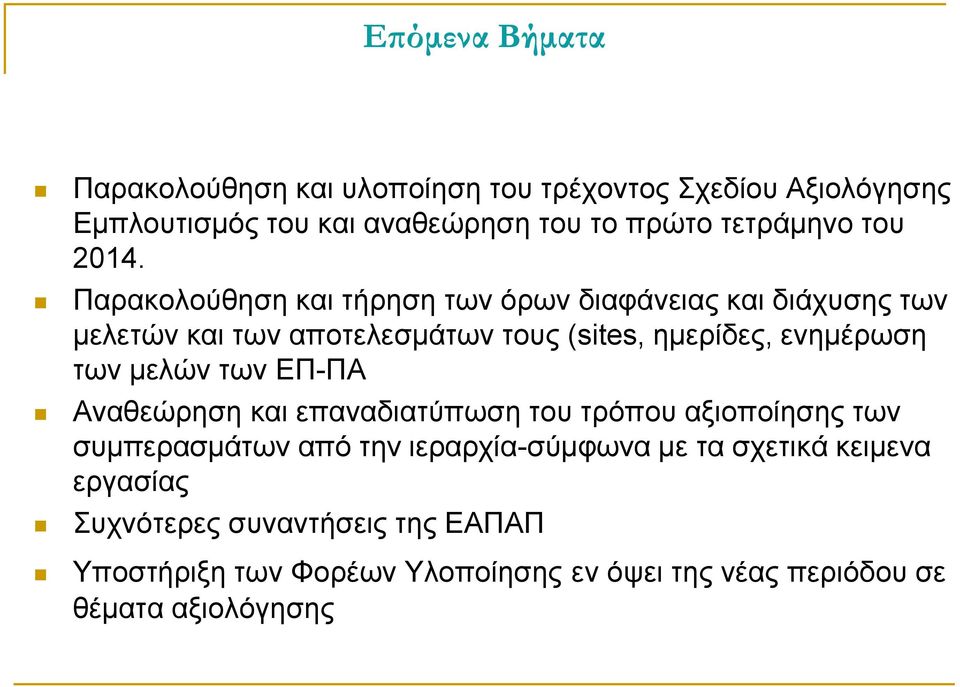 Επόμενα Βήματα

Παρακολούθηση και υλοποίηση του τρέχοντος Σχεδίου Αξιολόγησης Εμπλουτισμός του και αναθεώρηση του το πρώτο τετράμηνο του 2014.

Παρακολούθηση και τήρηση των όρων διαφάνειας και διάχυσης των μελετών και των αποτελεσμάτων τους (sites, ημερίδες, ενημέρωση των μελών των ΕΠ-ΠΑ

Αναθεώρηση και επαναδιατύπωση του τρόπου αξιοποίησης των συμπερασμάτων από την ιεραρχία-σύμφωνα με τα σχετικά κειμενα εργασίας

Συχνότερες συναντήσεις της ΕΑΠΑΠ

Υποστήριξη των Φορέων Υλοποίησης εν όψει της νέας περιόδου σε θέματα αξιολόγησης